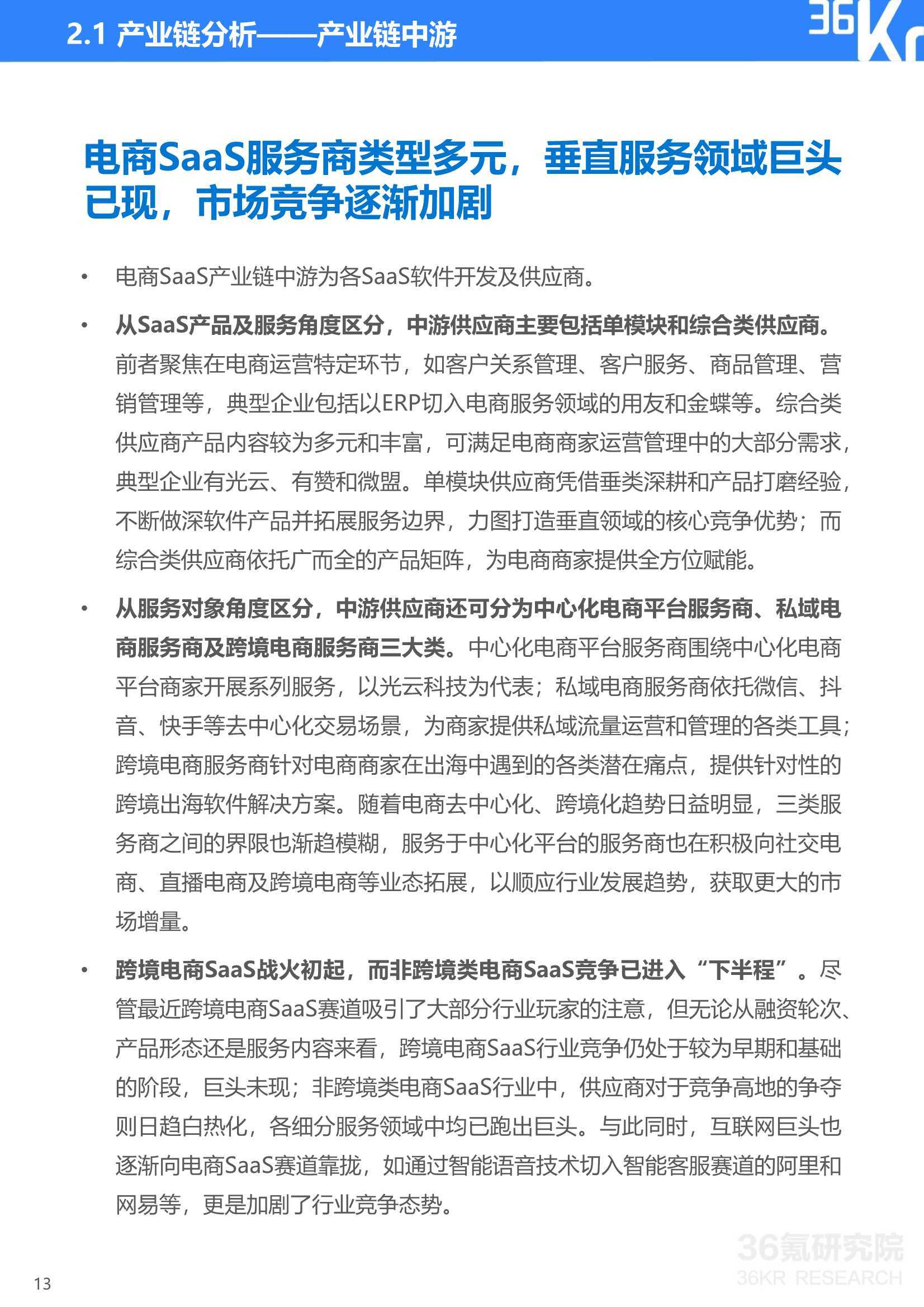 2.1 产业链分析——产业链中游

36Kr

电商SaaS服务商类型多元，垂直服务领域巨头已现，市场竞争逐渐加剧

• 电商SaaS产业链中游为各SaaS软件开发及供应商。

• 从SaaS产品及服务角度区分，中游供应商主要包括单模块和综合类供应商。前者聚焦在电商运营特定环节，如客户关系管理、客户服务、商品管理、营销管理等，典型企业包括以ERP切入电商服务领域的用友和金蝶等。综合类供应商产品内容较为多元和丰富，可满足电商商家运营管理中的大部分需求，典型企业有光云、有赞和微盟。单模块供应商凭借垂类深耕和产品打磨经验，不断做深软件产品并拓展服务边界，力图打造垂直领域的核心竞争优势；而综合类供应商依托广而全的产品矩阵，为电商商家提供全方位赋能。

• 从服务对象角度区分，中游供应商还可分为中心化电商平台服务商、私域电商服务商及跨境电商服务商三大类。中心化电商平台服务商围绕中心化电商平台商家开展系列服务，以光云科技为代表；私域电商服务商依托微信、抖音、快手等去中心化交易场景，为商家提供私域流量运营和管理的各类工具；跨境电商服务商针对电商商家在出海中遇到的各类潜在痛点，提供针对性的跨境出海软件解决方案。随着电商去中心化、跨境化趋势日益明显，三类服务商之间的界限也渐趋模糊，服务于中心化平台的服务商也在积极向社交电商、直播电商及跨境电商等业态拓展，以顺应行业发展趋势，获取更大的市场增量。

• 跨境电商SaaS战火初起，而非跨境类电商SaaS竞争已进入“下半程”。尽管最近跨境电商SaaS赛道吸引了大部分行业玩家的注意，但无论从融资轮次、产品形态还是服务内容来看，跨境电商SaaS行业竞争仍处于较为早期和基础的阶段，巨头未现；非跨境类电商SaaS行业中，供应商对于竞争高地的争夺则日趋白热化，各细分服务领域中均已跑出巨头。与此同时，互联网巨头也逐渐向电商SaaS赛道靠拢，如通过智能语音技术切入智能客服赛道的阿里和网易等，更是加剧了行业竞争态势。

36氪研究院
36KR RESEARCH

13